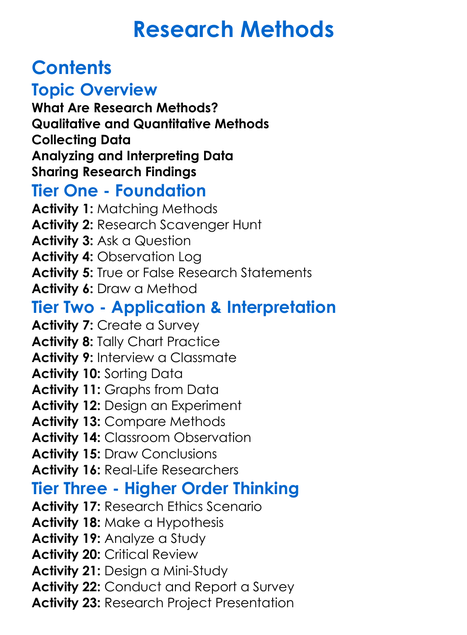 Research Methods

Contents

Topic Overview

What Are Research Methods?
Qualitative and Quantitative Methods
Collecting Data
Analyzing and Interpreting Data
Sharing Research Findings

Tier One - Foundation

Activity 1: Matching Methods
Activity 2: Research Scavenger Hunt
Activity 3: Ask a Question
Activity 4: Observation Log
Activity 5: True or False Research Statements
Activity 6: Draw a Method

Tier Two - Application & Interpretation

Activity 7: Create a Survey
Activity 8: Tally Chart Practice
Activity 9: Interview a Classmate
Activity 10: Sorting Data
Activity 11: Graphs from Data
Activity 12: Design an Experiment
Activity 13: Compare Methods
Activity 14: Classroom Observation
Activity 15: Draw Conclusions
Activity 16: Real-Life Researchers

Tier Three - Higher Order Thinking

Activity 17: Research Ethics Scenario
Activity 18: Make a Hypothesis
Activity 19: Analyze a Study
Activity 20: Critical Review
Activity 21: Design a Mini-Study
Activity 22: Conduct and Report a Survey
Activity 23: Research Project Presentation